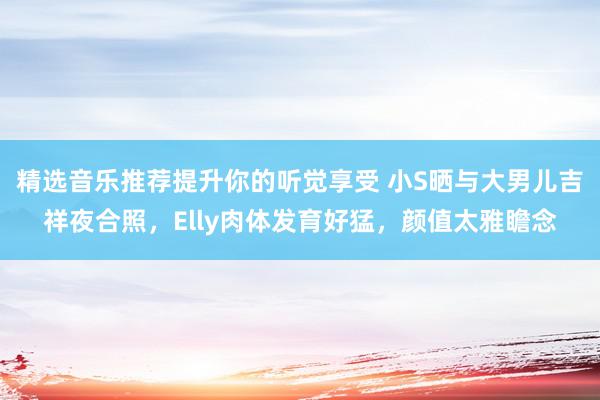 精选音乐推荐提升你的听觉享受 小S晒与大男儿吉祥夜合照，Elly肉体发育好猛，颜值太雅瞻念